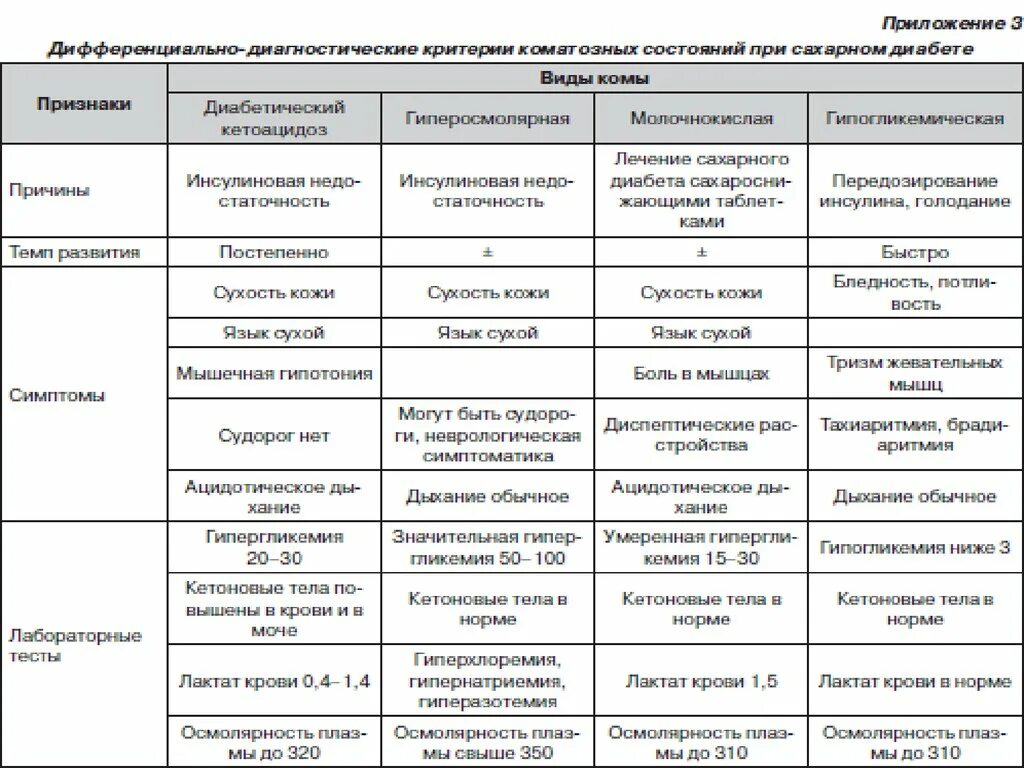 Приложение 3

Дифференциально-диагностические критерии коматозных состояний при сахарном диабете

| Признаки | Виды комы | | | |
|---|---|---|---|---|
| | Диабетический кетоацидоз | Гиперосмолярная | Молочнокислая | Гипогликемическая |
| Причины | Инсулиновая недостаточность | Инсулиновая недостаточность | Лечение сахарного диабета сахароснижающими таблетками | Передозирование инсулина, голодание |
| Темп развития | Постепенно | ± | ± | Быстро |
| Симптомы | Сухость кожи | Сухость кожи | Сухость кожи | Бледность, потливость |
| | Язык сухой | Язык сухой | Язык сухой | |
| | Мышечная гипотония | | Боль в мышцах | Тризм жевательных мышц |
| | Судорог нет | Могут быть судороги, неврологическая симптоматика | Диспептические расстройства | Тахиаритмия, брадиаритмия |
| | Ацидотическое дыхание | Дыхание обычное | Ацидотическое дыхание | Дыхание обычное |
| Лабораторные тесты | Гипергликемия 20–30 | Значительная гипергликемия 50–100 | Умеренная гипергликемия 15–30 | Гипогликемия ниже 3 |
| | Кетоновые тела повышены в крови и в моче | Кетоновые тела в норме | Кетоновые тела в норме | Кетоновые тела в норме |
| | Лактат крови 0,4–1,4 | Гиперхлоремия, гипернатриемия, гиперазотемия | Лактат крови 1,5 | Лактат крови в норме |
| | Осмолярность плазмы до 320 | Осмолярность плазмы свыше 350 | Осмолярность плазмы до 310 | Осмолярность плазмы до 310 |